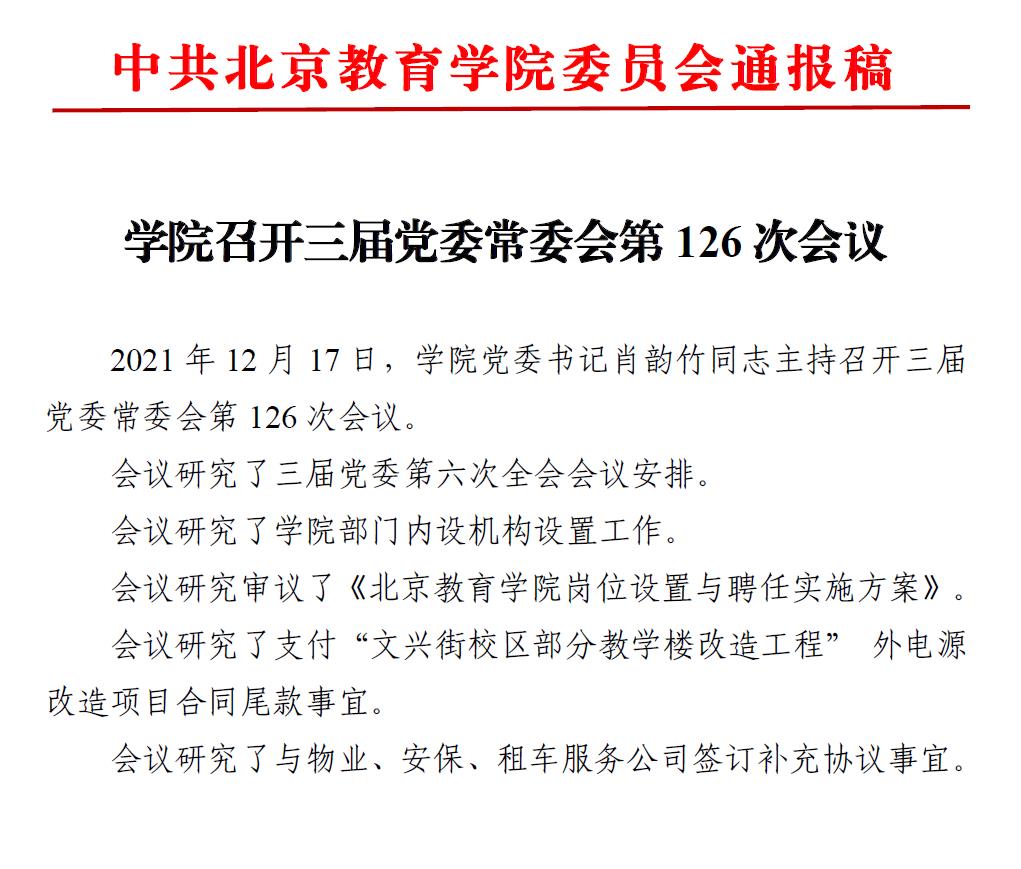 中共北京教育学院委员会通报稿

学院召开三届党委常委会第 126 次会议

2021 年 12 月 17 日，学院党委书记肖韵竹同志主持召开三届党委常委会第 126 次会议。

会议研究了三届党委第六次全会会议安排。

会议研究了学院部门内设机构设置工作。

会议研究审议了《北京教育学院岗位设置与聘任实施方案》。

会议研究了支付“文兴街校区部分教学楼改造工程” 外电源改造项目合同尾款事宜。

会议研究了与物业、安保、租车服务公司签订补充协议事宜。